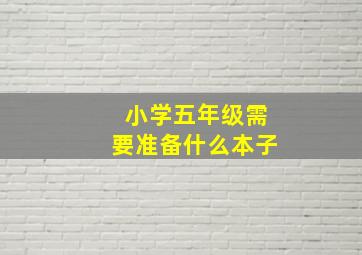 小学五年级需要准备什么本子